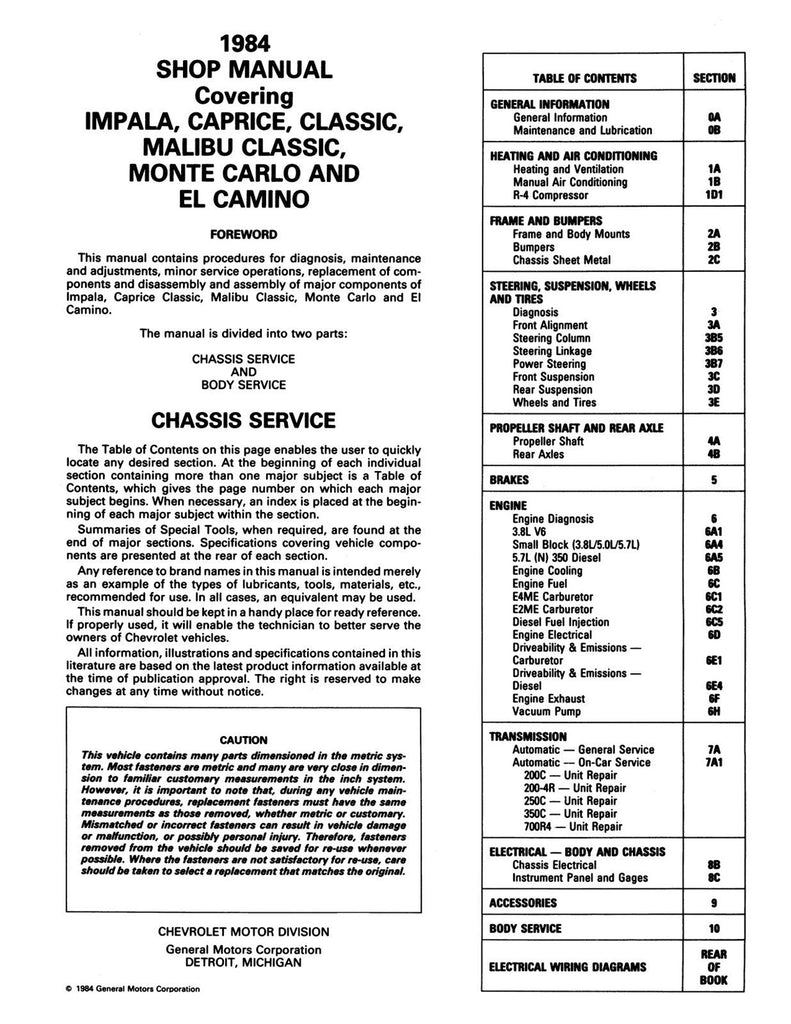 1984
SHOP MANUAL
Covering
IMPALA, CAPRICE, CLASSIC, MALIBU CLASSIC, MONTE CARLO AND EL CAMINO

FOREWORD

This manual contains procedures for diagnosis, maintenance and adjustments, minor service operations, replacement of components and disassembly and assembly of major components of Impala, Caprice Classic, Malibu Classic, Monte Carlo and El Camino.

The manual is divided into two parts:

CHASSIS SERVICE
AND
BODY SERVICE

CHASSIS SERVICE

The Table of Contents on this page enables the user to quickly locate any desired section. At the beginning of each individual section containing more than one major subject is a Table of Contents, which gives the page number on which each major subject begins. When necessary, an index is placed at the beginning of each major subject within the section.

Summaries of Special Tools, when required, are found at the end of major sections. Specifications covering vehicle components are presented at the rear of each section.

Any reference to brand names in this manual is intended merely as an example of the types of lubricants, tools, materials, etc., recommended for use. In all cases, an equivalent may be used.

This manual should be kept in a handy place for ready reference. If properly used, it will enable the technician to better serve the owners of Chevrolet vehicles.

All information, illustrations and specifications contained in this literature are based on the latest product information available at the time of publication approval. The right is reserved to make changes at any time without notice.

CAUTION

This vehicle contains many parts dimensioned in the metric system. Most fasteners are metric and many are very close in dimension to familiar customary measurements in the inch system. However, it is important to note that, during any vehicle maintenance procedures, replacement fasteners must have the same measurements as those removed, whether metric or customary. Mismatched or incorrect fasteners can result in vehicle damage or malfunction, or possibly personal injury. Therefore, fasteners removed from the vehicle should be saved for re-use whenever possible. Where the fasteners are not satisfactory for re-use, care should be taken to select a replacement that matches the original.

CHEVROLET MOTOR DIVISION
General Motors Corporation
DETROIT, MICHIGAN

© 1984 General Motors Corporation

| TABLE OF CONTENTS | SECTION |
|---|---|
| GENERAL INFORMATION | |
| General Information | 0A |
| Maintenance and Lubrication | 0B |
| HEATING AND AIR CONDITIONING | |
| Heating and Ventilation | 1A |
| Manual Air Conditioning | 1B |
| R-4 Compressor | 1D1 |
| FRAME AND BUMPERS | |
| Frame and Body Mounts | 2A |
| Bumpers | 2B |
| Chassis Sheet Metal | 2C |
| STEERING, SUSPENSION, WHEELS AND TIRES | |
| Diagnosis | 3 |
| Front Alignment | 3A |
| Steering Column | 3B5 |
| Steering Linkage | 3B6 |
| Power Steering | 3B7 |
| Front Suspension | 3C |
| Rear Suspension | 3D |
| Wheels and Tires | 3E |
| PROPELLER SHAFT AND REAR AXLE | |
| Propeller Shaft | 4A |
| Rear Axles | 4B |
| BRAKES | 5 |
| ENGINE | |
| Engine Diagnosis | 6 |
| 3.8L V6 | 6A1 |
| Small Block (3.8L/5.0L/5.7L) | 6A4 |
| 5.7L (N) 350 Diesel | 6A5 |
| Engine Cooling | 6B |
| Engine Fuel | 6C |
| E4ME Carburetor | 6C1 |
| E2ME Carburetor | 6C2 |
| Diesel Fuel Injection | 6C5 |
| Engine Electrical | 6D |
| Driveability & Emissions — Carburetor | 6E1 |
| Driveability & Emissions — Diesel | 6E4 |
| Engine Exhaust | 6F |
| Vacuum Pump | 6H |
| TRANSMISSION | |
| Automatic — General Service | 7A |
| Automatic — On-Car Service | 7A1 |
| 200C — Unit Repair | |
| 200-4R — Unit Repair | |
| 250C — Unit Repair | |
| 350C — Unit Repair | |
| 700R4 — Unit Repair | |
| ELECTRICAL — BODY AND CHASSIS | |
| Chassis Electrical | 8B |
| Instrument Panel and Gages | 8C |
| ACCESSORIES | 9 |
| BODY SERVICE | 10 |
| ELECTRICAL WIRING DIAGRAMS | REAR OF BOOK |